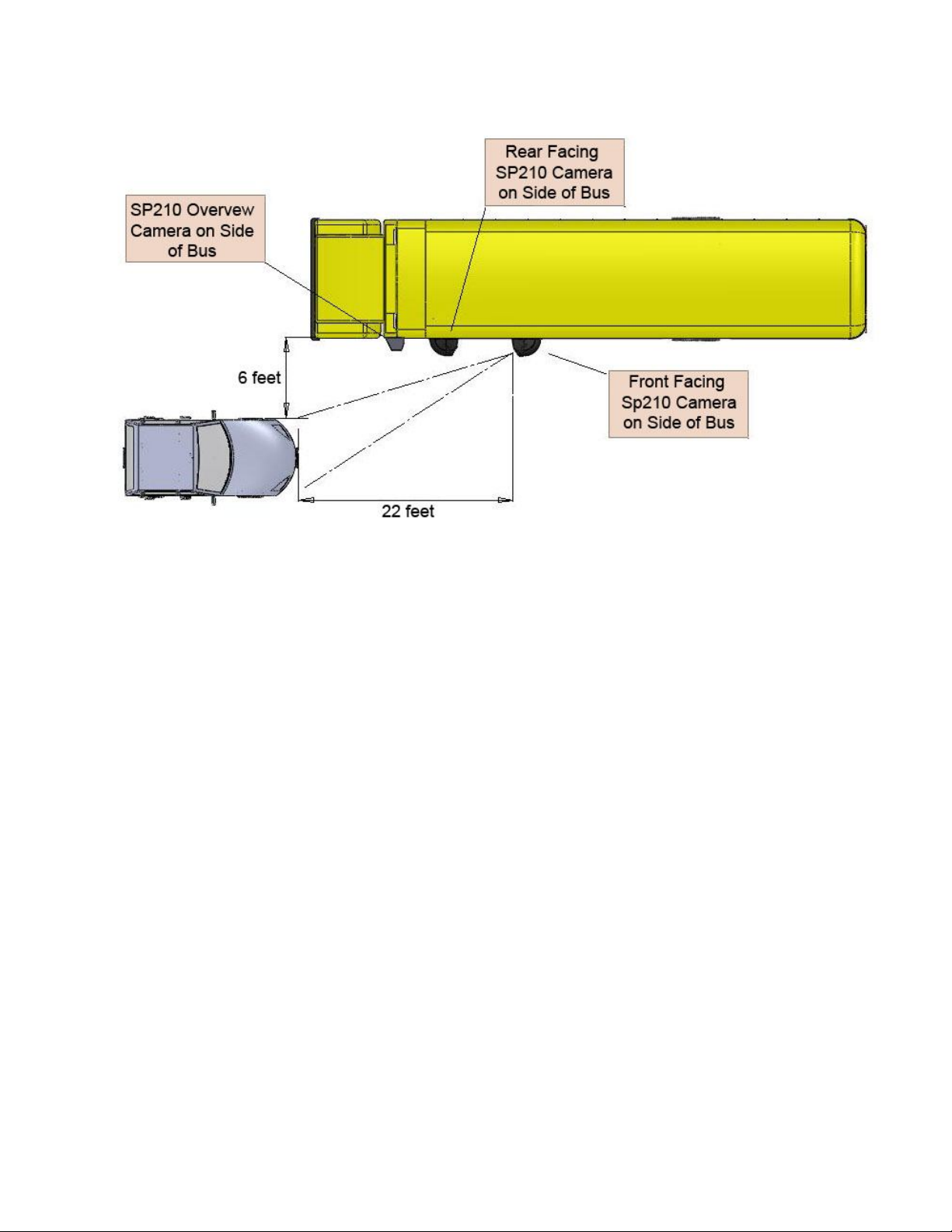 Rear Facing SP210 Camera on Side of Bus

SP210 Overvew Camera on Side of Bus

6 feet

Front Facing Sp210 Camera on Side of Bus

22 feet